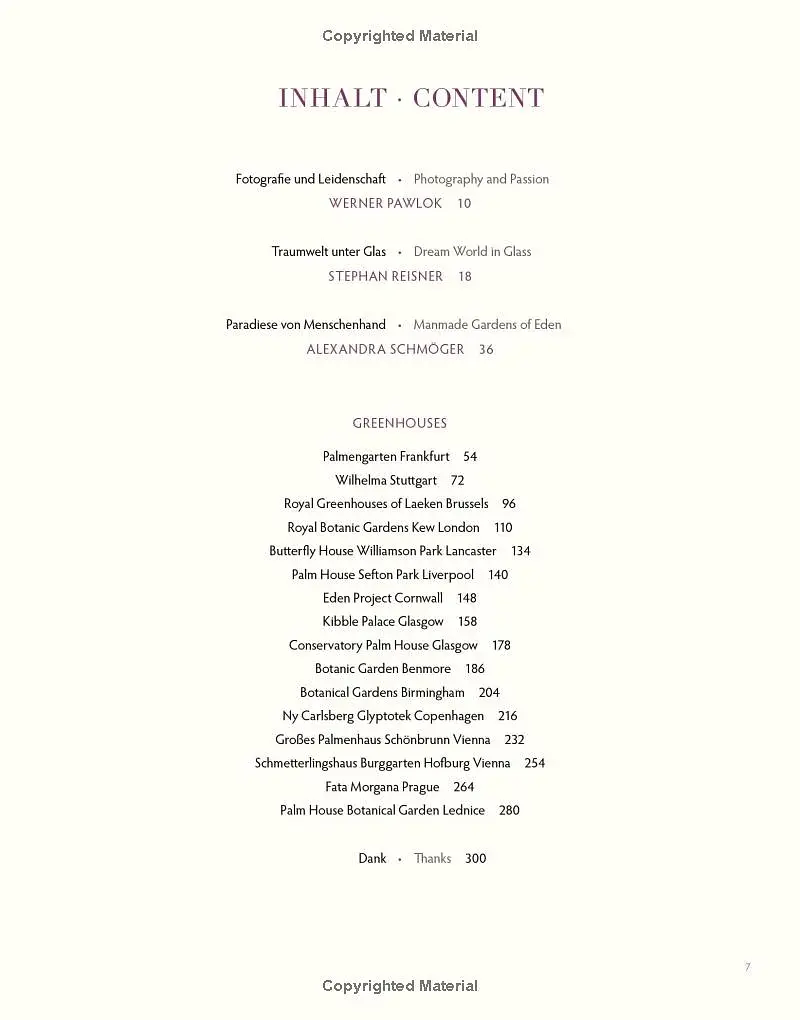 Copyrighted Material

INHALT · CONTENT

Fotografie und Leidenschaft · Photography and Passion
WERNER PAWLOK 10

Traumwelt unter Glas · Dream World in Glass
STEPHAN REISNER 18

Paradiese von Menschenhand · Manmade Gardens of Eden
ALEXANDRA SCHMÖGER 36

GREENHOUSES

Palmengarten Frankfurt 54
Wilhelma Stuttgart 72
Royal Greenhouses of Laeken Brussels 96
Royal Botanic Gardens Kew London 110
Butterfly House Williamson Park Lancaster 134
Palm House Sefton Park Liverpool 140
Eden Project Cornwall 148
Kibble Palace Glasgow 158
Conservatory Palm House Glasgow 178
Botanic Garden Benmore 186
Botanical Gardens Birmingham 204
Ny Carlsberg Glyptotek Copenhagen 216
Großes Palmenhaus Schönbrunn Vienna 232
Schmetterlingshaus Burggarten Hofburg Vienna 254
Fata Morgana Prague 264
Palm House Botanical Garden Lednice 280

Dank · Thanks 300

7

Copyrighted Material